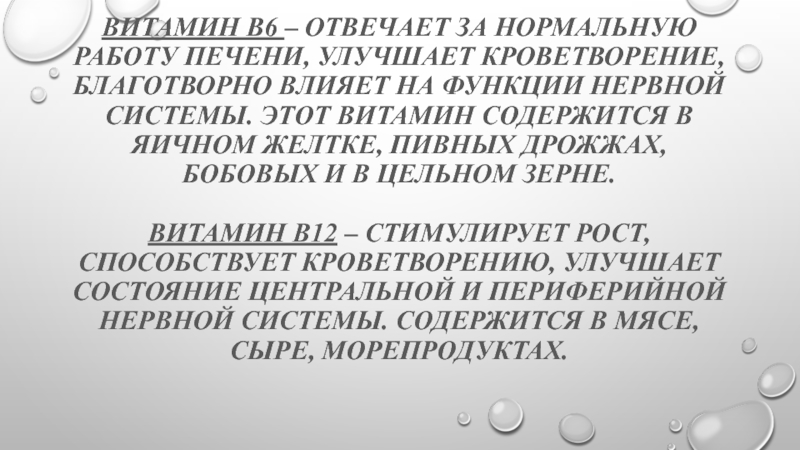 ВИТАМИН В6 – ОТВЕЧАЕТ ЗА НОРМАЛЬНУЮ РАБОТУ ПЕЧЕНИ, УЛУЧШАЕТ КРОВЕТВОРЕНИЕ, БЛАГОТВОРНО ВЛИЯЕТ НА ФУНКЦИИ НЕРВНОЙ СИСТЕМЫ. ЭТОТ ВИТАМИН СОДЕРЖИТСЯ В ЯИЧНОМ ЖЕЛТКЕ, ПИВНЫХ ДРОЖЖАХ, БОБОВЫХ И В ЦЕЛЬНОМ ЗЕРНЕ.

ВИТАМИН В12 – СТИМУЛИРУЕТ РОСТ, СПОСОБСТВУЕТ КРОВЕТВОРЕНИЮ, УЛУЧШАЕТ СОСТОЯНИЕ ЦЕНТРАЛЬНОЙ И ПЕРИФЕРИЙНОЙ НЕРВНОЙ СИСТЕМЫ. СОДЕРЖИТСЯ В МЯСЕ, СЫРЕ, МОРЕПРОДУКТАХ.